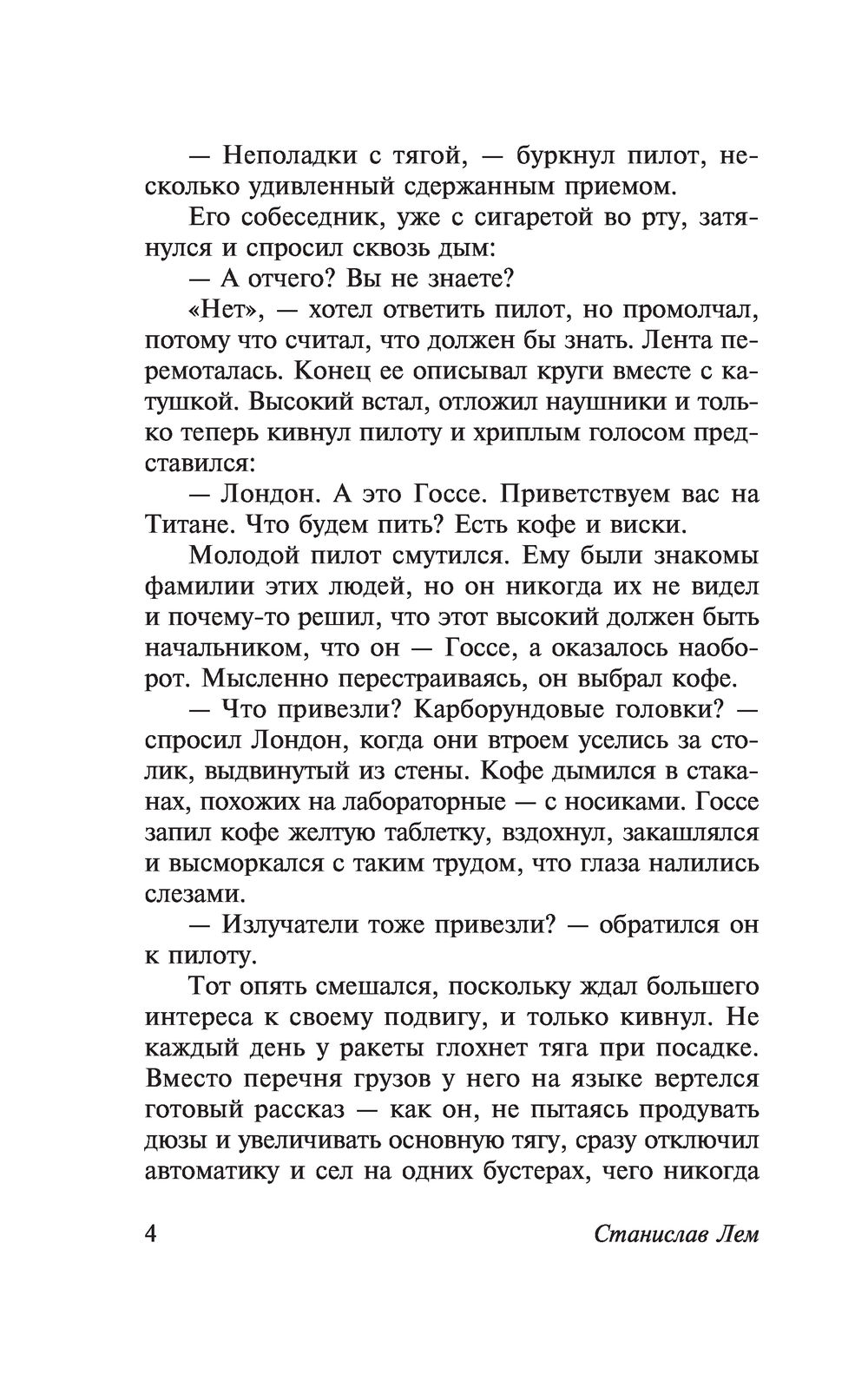 — Неполадки с тягой, — буркнул пилот, несколько удивленный сдержанным приемом.

Его собеседник, уже с сигаретой во рту, затянулся и спросил сквозь дым:

— А отчего? Вы не знаете?

«Нет», — хотел ответить пилот, но промолчал, потому что считал, что должен бы знать. Лента перемоталась. Конец ее описывал круги вместе с катушкой. Высокий встал, отложил наушники и только теперь кивнул пилоту и хриплым голосом представился:

— Лондон. А это Госсе. Приветствуем вас на Титане. Что будем пить? Есть кофе и виски.

Молодой пилот смутился. Ему были знакомы фамилии этих людей, но он никогда их не видел и почему-то решил, что этот высокий должен быть начальником, что он — Госсе, а оказалось наоборот. Мысленно перестраиваясь, он выбрал кофе.

— Что привезли? Карборундовые головки? — спросил Лондон, когда они втроем уселись за столик, выдвинутый из стены. Кофе дымился в стаканах, похожих на лабораторные — с носиками. Госсе запил кофе желтую таблетку, вздохнул, закашлялся и высморкался с таким трудом, что глаза налились слезами.

— Излучатели тоже привезли? — обратился он к пилоту.

Тот опять смешался, поскольку ждал большего интереса к своему подвигу, и только кивнул. Не каждый день у ракеты глохнет тяга при посадке. Вместо перечня грузов у него на языке вертелся готовый рассказ — как он, не пытаясь продувать дюзы и увеличивать основную тягу, сразу отключил автоматику и сел на одних бустерах, чего никогда

4 Станислав Лем